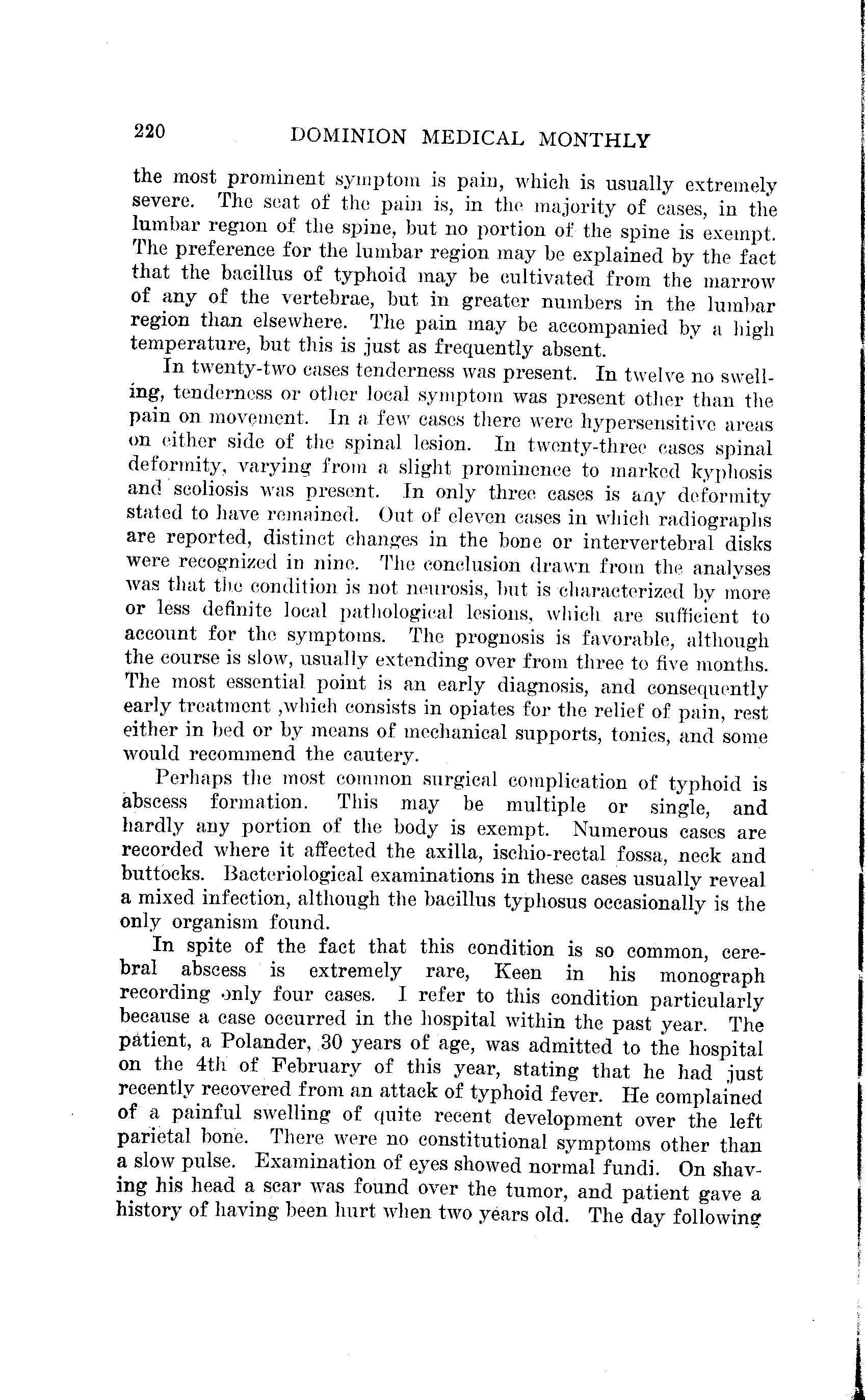 220 DOMINION MEDICAL MONTHLY

the most prominent symptom is pain, which is usually extremely severe. The seat of the pain is, in the majority of cases, in the lumbar region of the spine, but no portion of the spine is exempt. The preference for the lumbar region may be explained by the fact that the bacillus of typhoid may be cultivated from the marrow of any of the vertebrae, but in greater numbers in the lumbar region than elsewhere. The pain may be accompanied by a high temperature, but this is just as frequently absent.

In twenty-two cases tenderness was present. In twelve no swelling, tenderness or other local symptom was present other than the pain on movement. In a few cases there were hypersensitive areas on either side of the spinal lesion. In twenty-three cases spinal deformity, varying from a slight prominence to marked kyphosis and scoliosis was present. In only three cases is any deformity stated to have remained. Out of eleven cases in which radiographs are reported, distinct changes in the bone or intervertebral disks were recognized in nine. The conclusion drawn from the analyses was that the condition is not neurosis, but is characterized by more or less definite local pathological lesions, which are sufficient to account for the symptoms. The prognosis is favorable, although the course is slow, usually extending over from three to five months. The most essential point is an early diagnosis, and consequently early treatment ,which consists in opiates for the relief of pain, rest either in bed or by means of mechanical supports, tonics, and some would recommend the cautery.

Perhaps the most common surgical complication of typhoid is abscess formation. This may be multiple or single, and hardly any portion of the body is exempt. Numerous cases are recorded where it affected the axilla, ischio-rectal fossa, neck and buttocks. Bacteriological examinations in these cases usually reveal a mixed infection, although the bacillus typhosus occasionally is the only organism found.

In spite of the fact that this condition is so common, cerebral abscess is extremely rare, Keen in his monograph recording only four cases. I refer to this condition particularly because a case occurred in the hospital within the past year. The patient, a Polander, 30 years of age, was admitted to the hospital on the 4th of February of this year, stating that he had just recently recovered from an attack of typhoid fever. He complained of a painful swelling of quite recent development over the left parietal bone. There were no constitutional symptoms other than a slow pulse. Examination of eyes showed normal fundi. On shaving his head a scar was found over the tumor, and patient gave a history of having been hurt when two years old. The day following